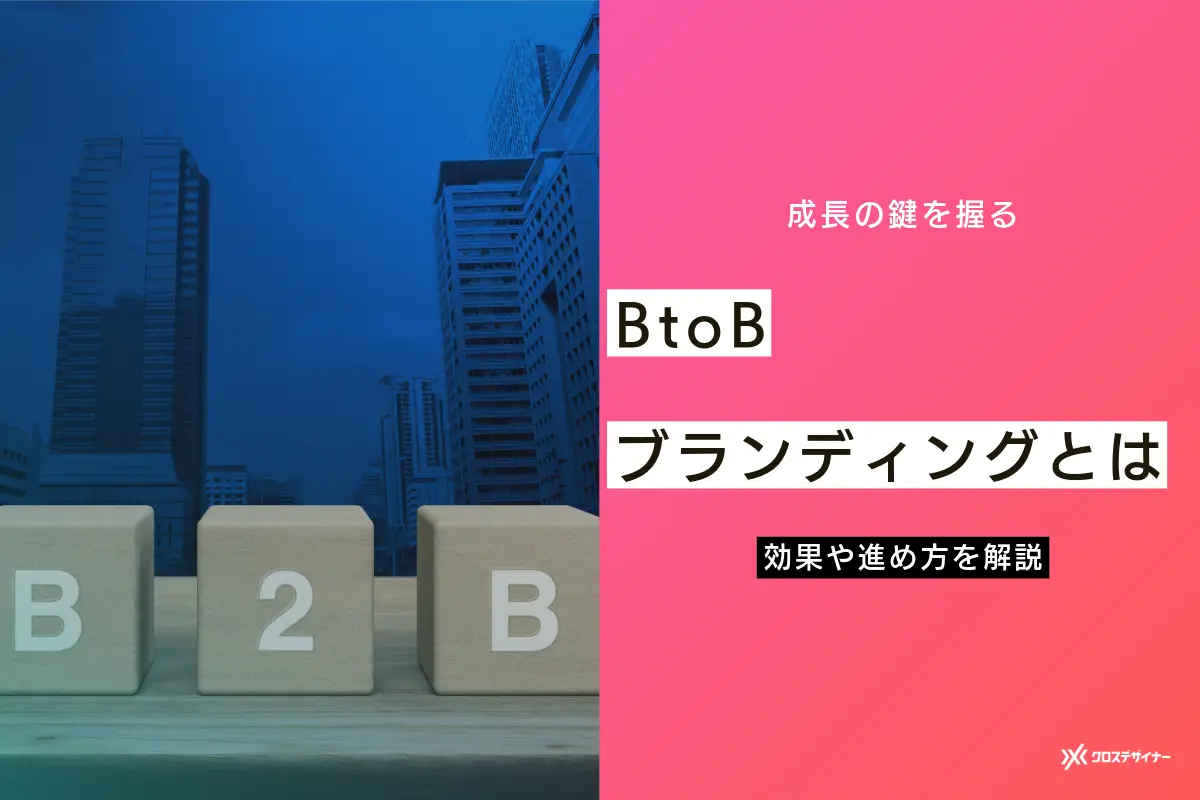 B 2 B

成長の鍵を握る

BtoB
ブランディングとは

効果や進め方を解説

クロスデザイナー